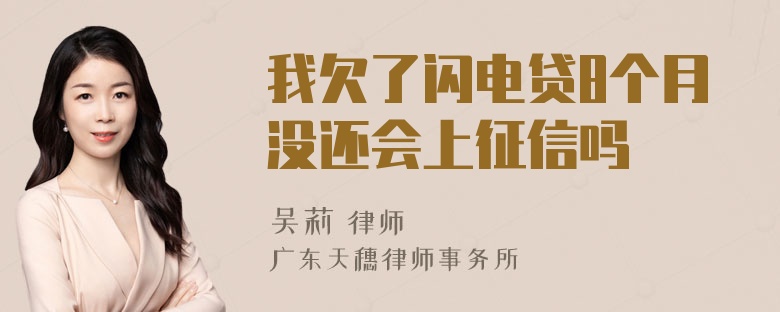 我欠了闪电贷8个月没还会上征信吗

吴莉 律师

广东天穗律师事务所